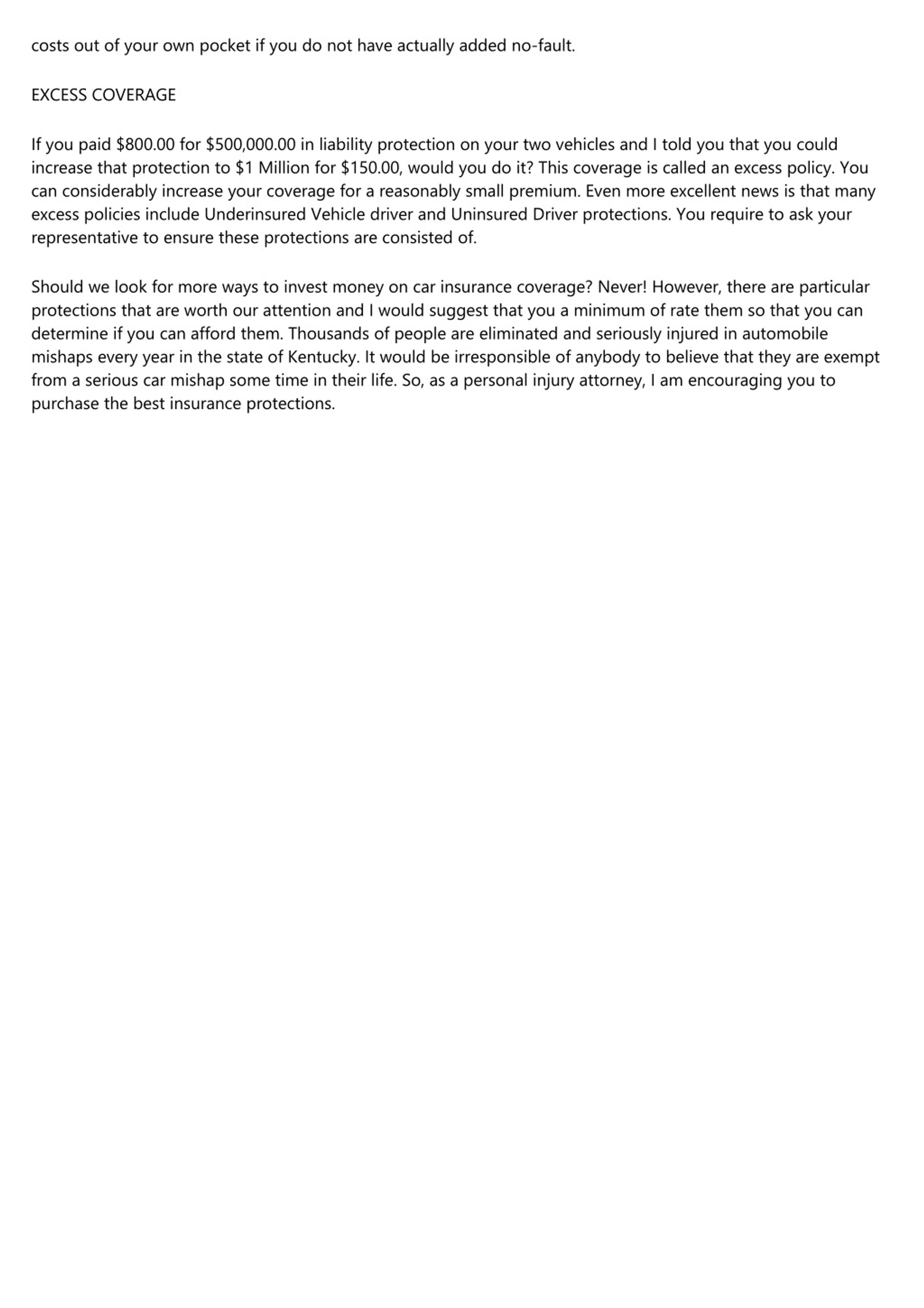 costs out of your own pocket if you do not have actually added no-fault.

EXCESS COVERAGE

If you paid \$800.00 for \$500,000.00 in liability protection on your two vehicles and I told you that you could increase that protection to \$1 Million for \$150.00, would you do it? This coverage is called an excess policy. You can considerably increase your coverage for a reasonably small premium. Even more excellent news is that many excess policies include Underinsured Vehicle driver and Uninsured Driver protections. You require to ask your representative to ensure these protections are consisted of.

Should we look for more ways to invest money on car insurance coverage? Never! However, there are particular protections that are worth our attention and I would suggest that you a minimum of rate them so that you can determine if you can afford them. Thousands of people are eliminated and seriously injured in automobile mishaps every year in the state of Kentucky. It would be irresponsible of anybody to believe that they are exempt from a serious car mishap some time in their life. So, as a personal injury attorney, I am encouraging you to purchase the best insurance protections.